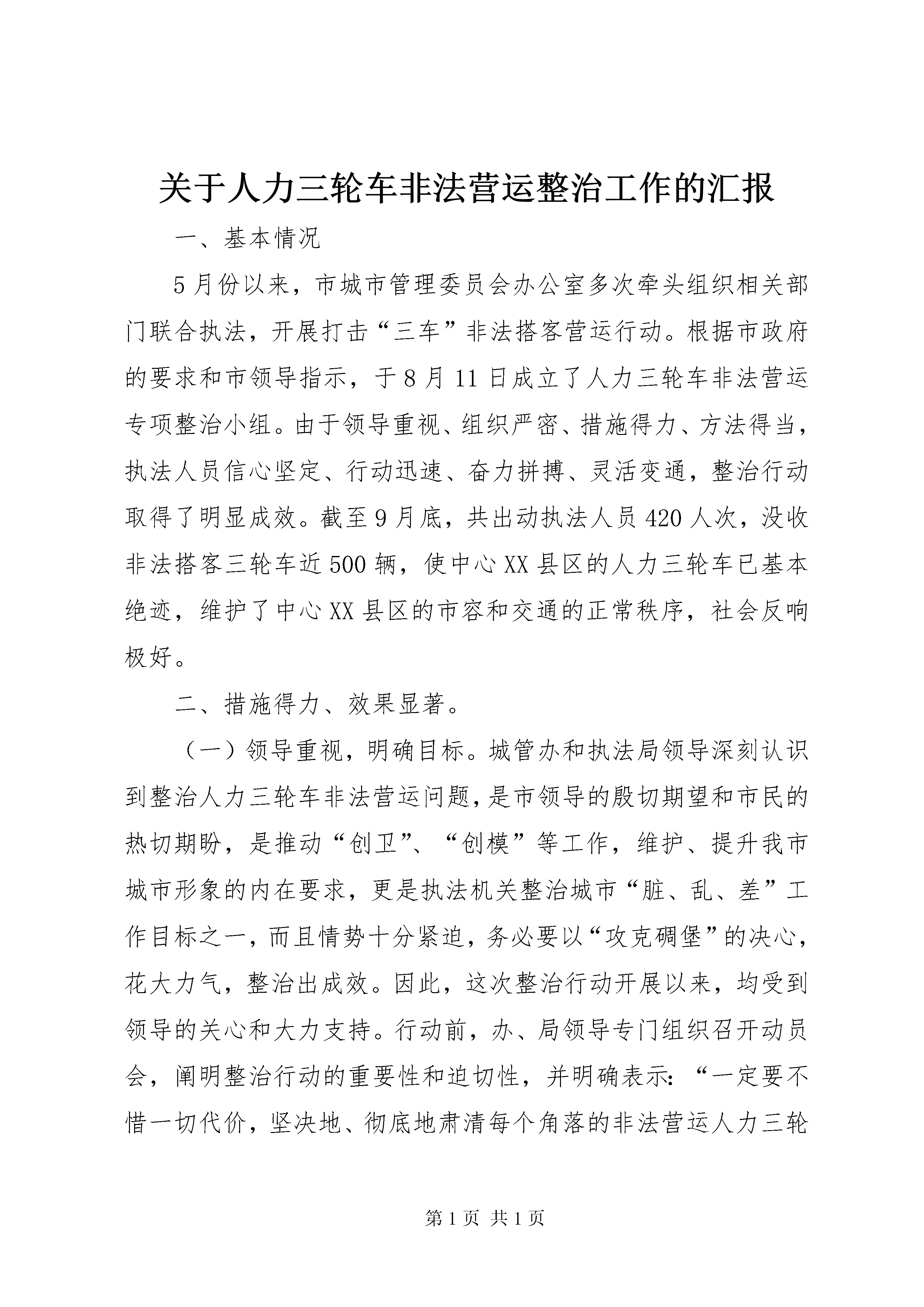 关于人力三轮车非法营运整治工作的汇报

一、基本情况

5月份以来，市城市管理委员会办公室多次牵头组织相关部门联合执法，开展打击“三车”非法搭客营运行动。根据市政府的要求和市领导指示，于8月11日成立了人力三轮车非法营运专项整治小组。由于领导重视、组织严密、措施得力、方法得当，执法人员信心坚定、行动迅速、奋力拼搏、灵活变通，整治行动取得了明显成效。截至9月底，共出动执法人员420人次，没收非法搭客三轮车近500辆，使中心XX县区的人力三轮车已基本绝迹，维护了中心XX县区的市容和交通的正常秩序，社会反响极好。

二、措施得力、效果显著。

（一）领导重视，明确目标。城管办和执法局领导深刻认识到整治人力三轮车非法营运问题，是市领导的殷切期望和市民的热切期盼，是推动“创卫”、“创模”等工作，维护、提升我市城市形象的内在要求，更是执法机关整治城市“脏、乱、差”工作目标之一，而且情势十分紧迫，务必要以“攻克碉堡”的决心，花大力气，整治出成效。因此，这次整治行动开展以来，均受到领导的关心和大力支持。行动前，办、局领导专门组织召开动员会，阐明整治行动的重要性和迫切性，并明确表示：“一定要不惜一切代价，坚决地、彻底地肃清每个角落的非法营运人力三轮

第1页 共1页